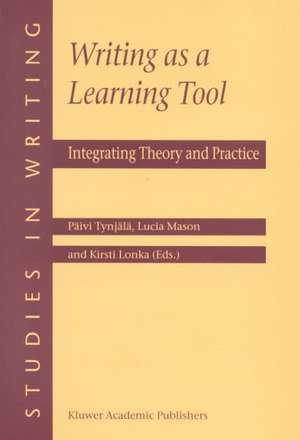 STUDIES IN WRITING

Writing as a Learning Tool

Integrating Theory and Practice

Päivi Tynjälä, Lucia Mason and Kirsti Lonka (Eds.)

Kluwer Academic Publishers